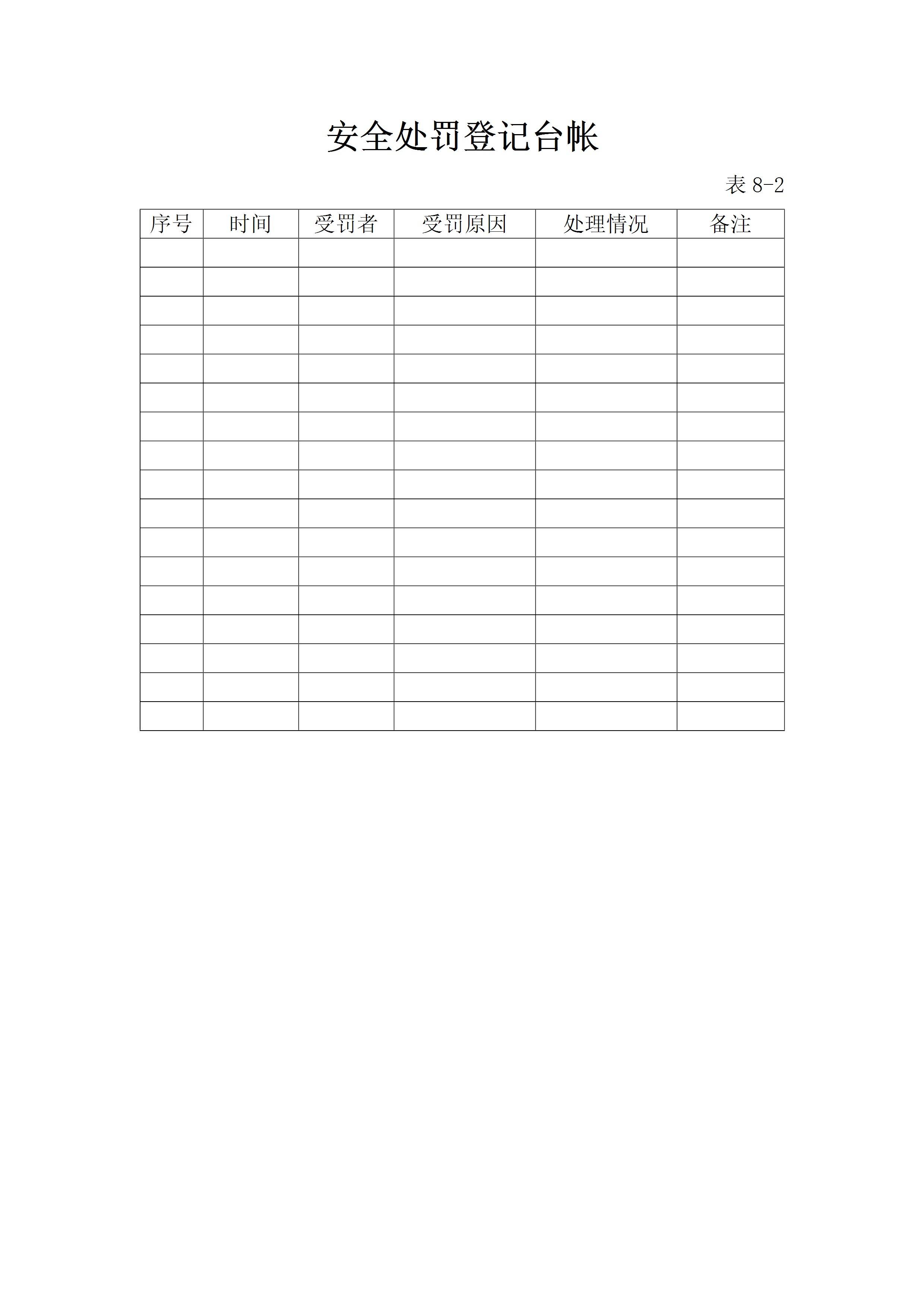 安全处罚登记台帐

表8-2

| 序号 | 时间 | 受罚者 | 受罚原因 | 处理情况 | 备注 |
|---|---|---|---|---|---|
|  |  |  |  |  |  |
|  |  |  |  |  |  |
|  |  |  |  |  |  |
|  |  |  |  |  |  |
|  |  |  |  |  |  |
|  |  |  |  |  |  |
|  |  |  |  |  |  |
|  |  |  |  |  |  |
|  |  |  |  |  |  |
|  |  |  |  |  |  |
|  |  |  |  |  |  |
|  |  |  |  |  |  |
|  |  |  |  |  |  |
|  |  |  |  |  |  |
|  |  |  |  |  |  |
|  |  |  |  |  |  |
|  |  |  |  |  |  |